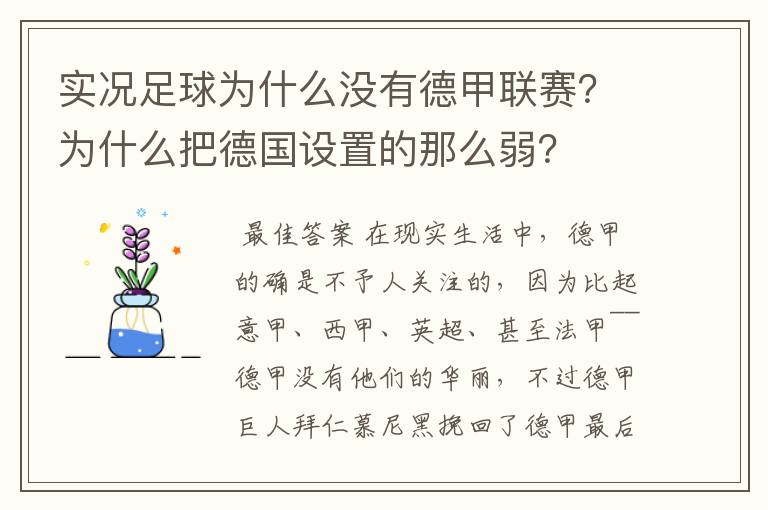 实况足球为什么没有德甲联赛？为什么把德国设置的那么弱？

最佳答案 在现实生活中，德甲的确是不予人关注的，因为比起意甲、西甲、英超、甚至法甲——德甲没有他们的华丽，不过德甲巨人拜仁慕尼黑挽回了德甲最后